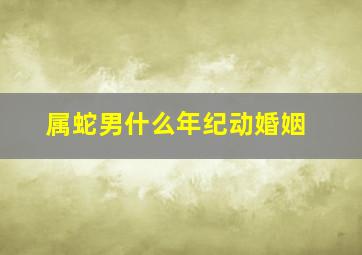 属蛇男什么年纪动婚姻